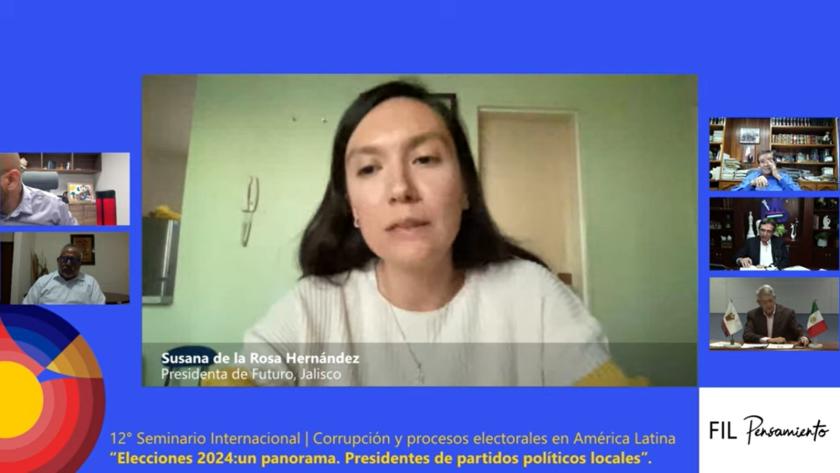 Susana de la Rosa Hernández
Presidenta de Futuro, Jalisco

12° Seminario Internacional | Corrupción y procesos electorales en América Latina
"Elecciones 2024:un panorama. Presidentes de partidos políticos locales".

FIL Pensamiento